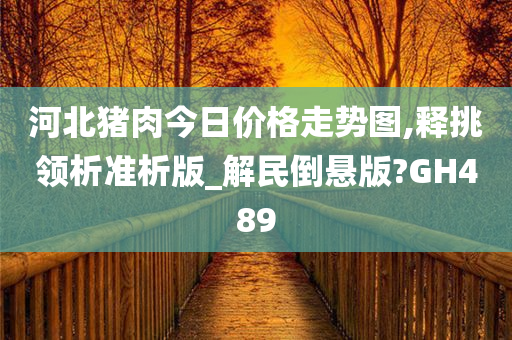 河北猪肉今日价格走势图,释挑领析准析版_解民倒悬版?GH489